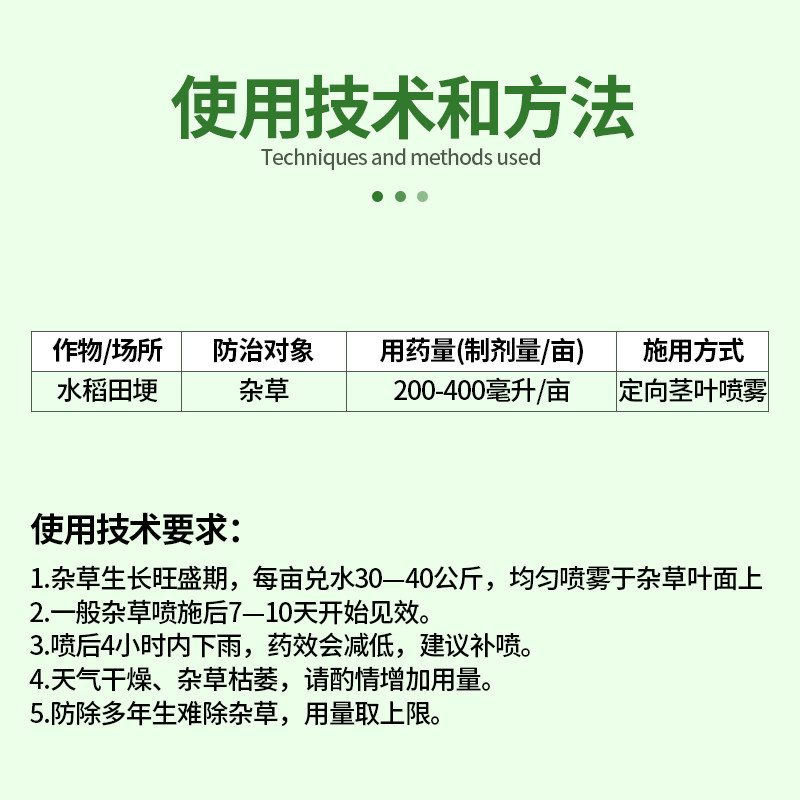 使用技术和方法
Techniques and methods used

| 作物/场所 | 防治对象 | 用药量(制剂量/亩) | 施用方式 |
|---|---|---|---|
| 水稻田埂 | 杂草 | 200-400毫升/亩 | 定向茎叶喷雾 |

使用技术要求：

1.杂草生长旺盛期，每亩兑水30—40公斤，均匀喷雾于杂草叶面上
2.一般杂草喷施后7—10天开始见效。
3.喷后4小时内下雨，药效会减低，建议补喷。
4.天气干燥、杂草枯萎，请酌情增加用量。
5.防除多年生难除杂草，用量取上限。